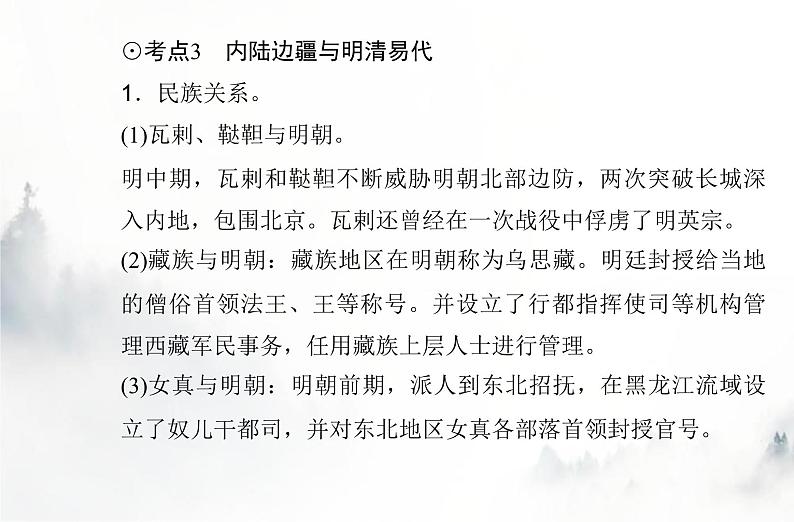 ⊙考点3　内陆边疆与明清易代

1．民族关系。

(1)瓦剌、鞑靼与明朝。

明中期，瓦剌和鞑靼不断威胁明朝北部边防，两次突破长城深入内地，包围北京。瓦剌还曾经在一次战役中俘虏了明英宗。

(2)藏族与明朝：藏族地区在明朝称为乌思藏。明廷封授给当地的僧俗首领法王、王等称号。并设立了行都指挥使司等机构管理西藏军民事务，任用藏族上层人士进行管理。

(3)女真与明朝：明朝前期，派人到东北招抚，在黑龙江流域设立了奴儿干都司，并对东北地区女真各部落首领封授官号。